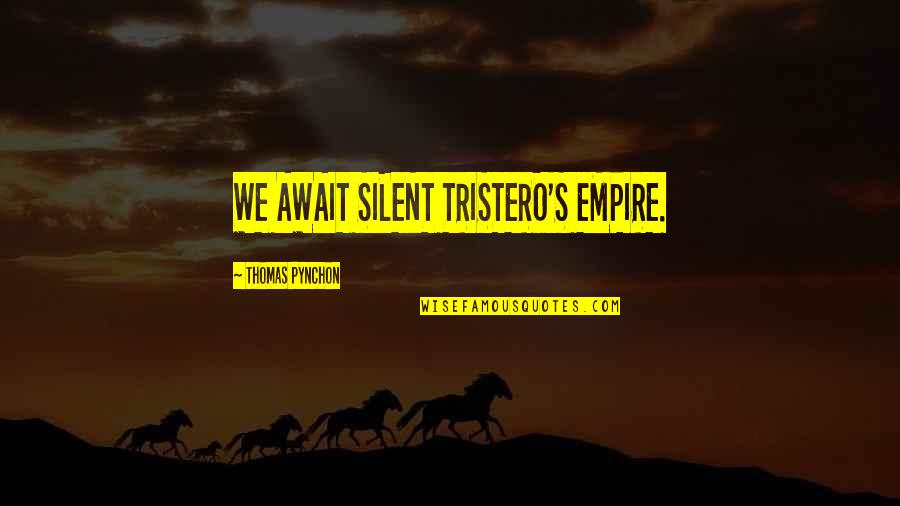 WE AWAIT SILENT TRISTERO'S EMPIRE.

~ THOMAS PYNCHON

WISEFAMOUSQUOTES.COM